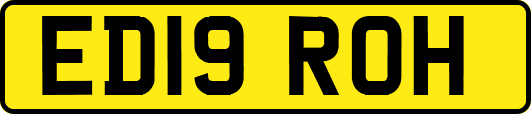 ED19 ROH